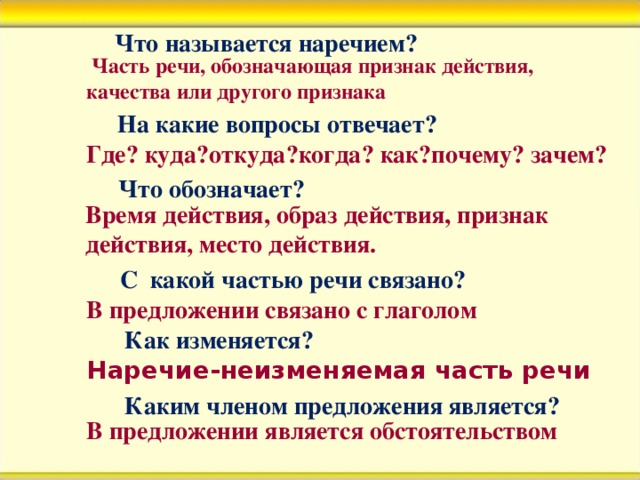 Что называется наречием?
Часть речи, обозначающая признак действия, качества или другого признака

На какие вопросы отвечает?
Где? куда?откуда?когда? как?почему? зачем?

Что обозначает?
Время действия, образ действия, признак действия, место действия.

С какой частью речи связано?
В предложении связано с глаголом

Как изменяется?
Наречие-неизменяемая часть речи

Каким членом предложения является?
В предложении является обстоятельством